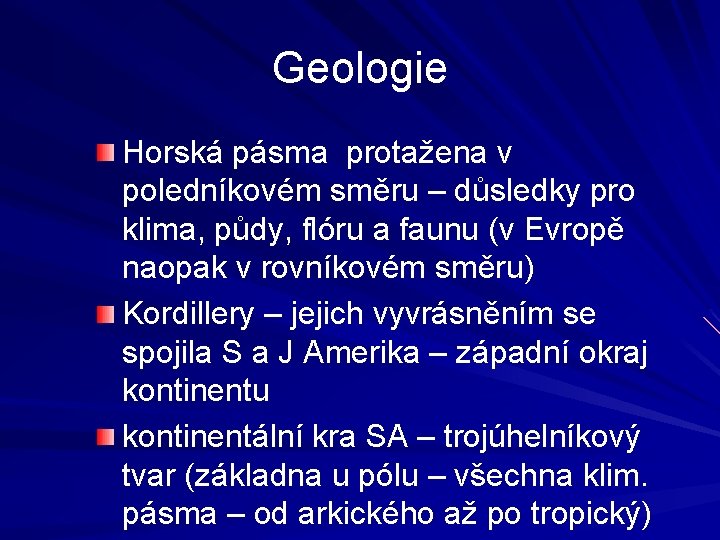 Geologie

Horská pásma protažena v poledníkovém směru – důsledky pro klima, půdy, flóru a faunu (v Evropě naopak v rovníkovém směru)

Kordillery – jejich vyvrásněním se spojila S a J Amerika – západní okraj kontinentu

kontinentální kra SA – trojúhelníkový tvar (základna u pólu – všechna klim. pásma – od arkického až po tropický)